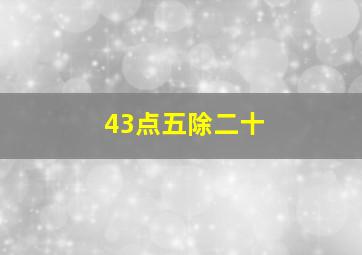 43点五除二十